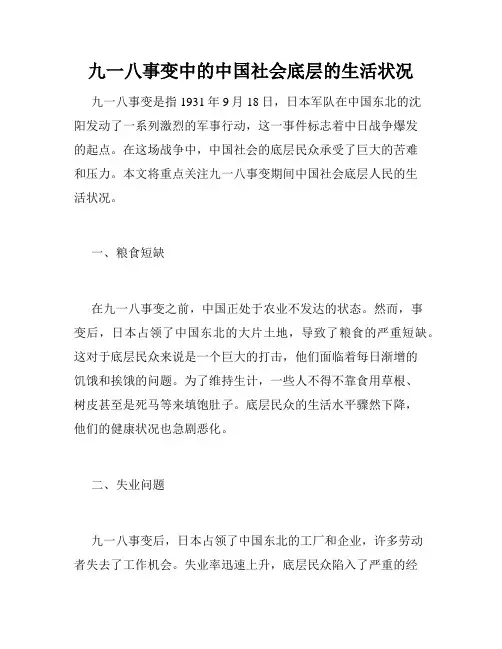 九一八事变中的中国社会底层的生活状况

九一八事变是指 1931 年 9 月 18 日，日本军队在中国东北的沈阳发动了一系列激烈的军事行动，这一事件标志着中日战争爆发的起点。在这场战争中，中国社会的底层民众承受了巨大的苦难和压力。本文将重点关注九一八事变期间中国社会底层人民的生活状况。

一、粮食短缺

在九一八事变之前，中国正处于农业不发达的状态。然而，事变后，日本占领了中国东北的大片土地，导致了粮食的严重短缺。这对于底层民众来说是一个巨大的打击，他们面临着每日渐增的饥饿和挨饿的问题。为了维持生计，一些人不得不靠食用草根、树皮甚至是死马等来填饱肚子。底层民众的生活水平骤然下降，他们的健康状况也急剧恶化。

二、失业问题

九一八事变后，日本占领了中国东北的工厂和企业，许多劳动者失去了工作机会。失业率迅速上升，底层民众陷入了严重的经